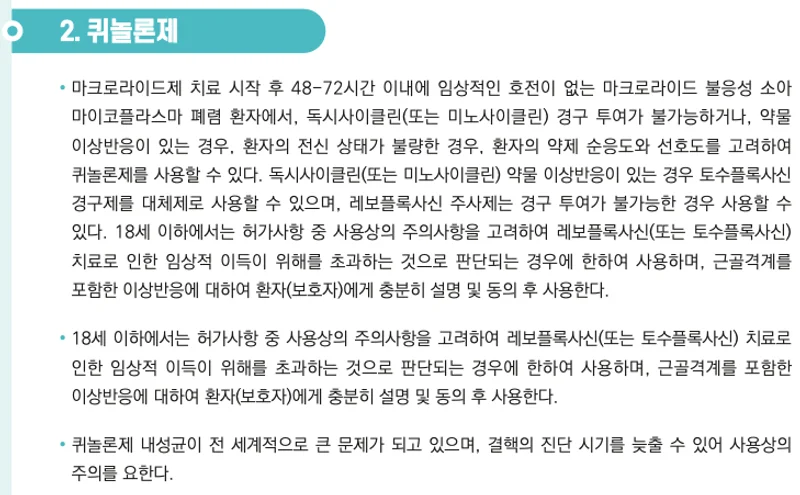 2. 퀴놀론제

• 마크로라이드제 치료 시작 후 48-72시간 이내에 임상적인 호전이 없는 마크로라이드 불응성 소아 마이코플라스마 폐렴 환자에서, 독시사이클린(또는 미노사이클린) 경구 투여가 불가능하거나, 약물 이상반응이 있는 경우, 환자의 전신 상태가 불량한 경우, 환자의 약제 순응도와 선호도를 고려하여 퀴놀론제를 사용할 수 있다. 독시사이클린(또는 미노사이클린) 약물 이상반응이 있는 경우 토수플록사신 경구제를 대체제로 사용할 수 있으며, 레보플록사신 주사제는 경구 투여가 불가능한 경우 사용할 수 있다. 18세 이하에서는 허가사항 중 사용상의 주의사항을 고려하여 레보플록사신(또는 토수플록사신) 치료로 인한 임상적 이득이 위해를 초과하는 것으로 판단되는 경우에 한하여 사용하며, 근골격계를 포함한 이상반응에 대하여 환자(보호자)에게 충분히 설명 및 동의 후 사용한다.

• 18세 이하에서는 허가사항 중 사용상의 주의사항을 고려하여 레보플록사신(또는 토수플록사신) 치료로 인한 임상적 이득이 위해를 초과하는 것으로 판단되는 경우에 한하여 사용하며, 근골격계를 포함한 이상반응에 대하여 환자(보호자)에게 충분히 설명 및 동의 후 사용한다.

• 퀴놀론제 내성균이 전 세계적으로 큰 문제가 되고 있으며, 결핵의 진단 시기를 늦출 수 있어 사용상의 주의를 요한다.